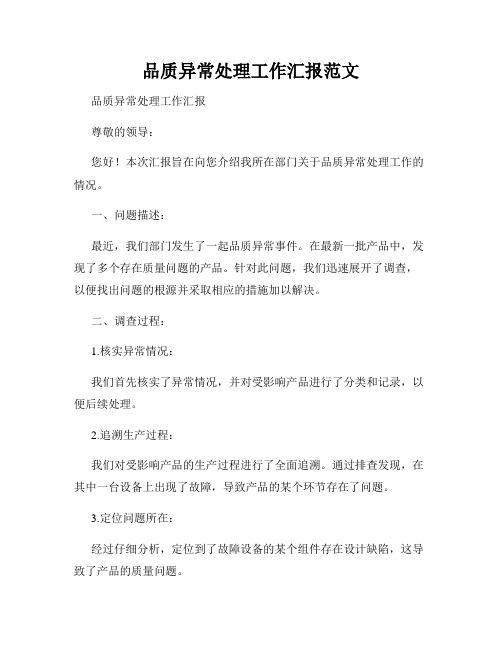 品质异常处理工作汇报范文

品质异常处理工作汇报

尊敬的领导：

您好！本次汇报旨在向您介绍我所在部门关于品质异常处理工作的情况。

一、问题描述：

最近，我们部门发生了一起品质异常事件。在最新一批产品中，发现了多个存在质量问题的产品。针对此问题，我们迅速展开了调查，以便找出问题的根源并采取相应的措施加以解决。

二、调查过程：

1.核实异常情况：

我们首先核实了异常情况，并对受影响产品进行了分类和记录，以便后续处理。

2.追溯生产过程：

我们对受影响产品的生产过程进行了全面追溯。通过排查发现，在其中一台设备上出现了故障，导致产品的某个环节存在了问题。

3.定位问题所在：

经过仔细分析，定位到了故障设备的某个组件存在设计缺陷，这导致了产品的质量问题。